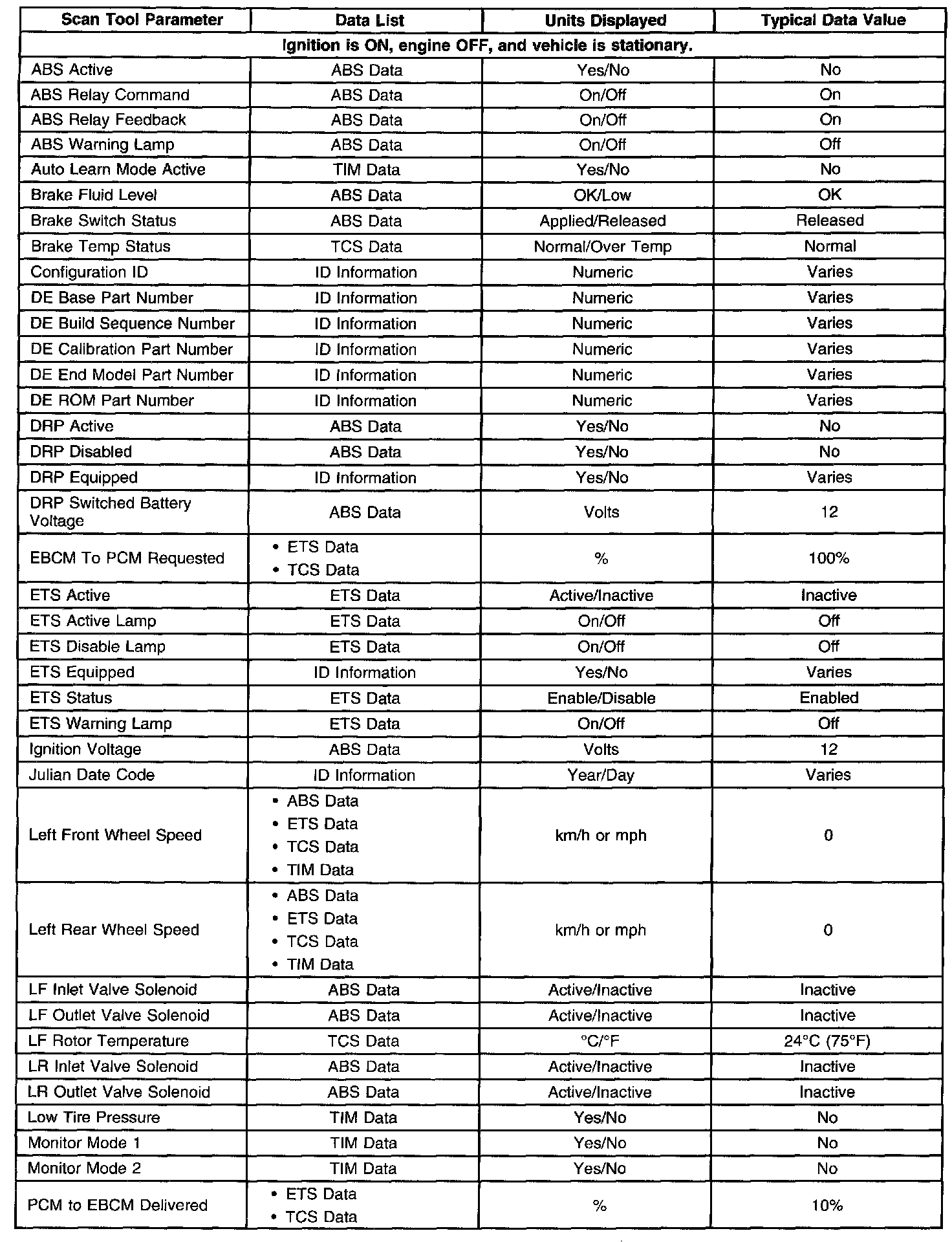 | Scan Tool Parameter | Data List | Units Displayed | Typical Data Value |
|---|---|---|---|
| Ignition is ON, engine OFF, and vehicle is stationary. | | | |
| ABS Active | ABS Data | Yes/No | No |
| ABS Relay Command | ABS Data | On/Off | On |
| ABS Relay Feedback | ABS Data | On/Off | On |
| ABS Warning Lamp | ABS Data | On/Off | Off |
| Auto Learn Mode Active | TIM Data | Yes/No | No |
| Brake Fluid Level | ABS Data | OK/Low | OK |
| Brake Switch Status | ABS Data | Applied/Released | Released |
| Brake Temp Status | TCS Data | Normal/Over Temp | Normal |
| Configuration ID | ID Information | Numeric | Varies |
| DE Base Part Number | ID Information | Numeric | Varies |
| DE Build Sequence Number | ID Information | Numeric | Varies |
| DE Calibration Part Number | ID Information | Numeric | Varies |
| DE End Model Part Number | ID Information | Numeric | Varies |
| DE ROM Part Number | ID Information | Numeric | Varies |
| DRP Active | ABS Data | Yes/No | No |
| DRP Disabled | ABS Data | Yes/No | No |
| DRP Equipped | ID Information | Yes/No | Varies |
| DRP Switched Battery Voltage | ABS Data | Volts | 12 |
| EBCM To PCM Requested | • ETS Data • TCS Data | % | 100% |
| ETS Active | ETS Data | Active/Inactive | Inactive |
| ETS Active Lamp | ETS Data | On/Off | Off |
| ETS Disable Lamp | ETS Data | On/Off | Off |
| ETS Equipped | ID Information | Yes/No | Varies |
| ETS Status | ETS Data | Enable/Disable | Enabled |
| ETS Warning Lamp | ETS Data | On/Off | Off |
| Ignition Voltage | ABS Data | Volts | 12 |
| Julian Date Code | ID Information | Year/Day | Varies |
| Left Front Wheel Speed | • ABS Data • ETS Data • TCS Data • TIM Data | km/h or mph | 0 |
| Left Rear Wheel Speed | • ABS Data • ETS Data • TCS Data • TIM Data | km/h or mph | 0 |
| LF Inlet Valve Solenoid | ABS Data | Active/Inactive | Inactive |
| LF Outlet Valve Solenoid | ABS Data | Active/Inactive | Inactive |
| LF Rotor Temperature | TCS Data | °C/°F | 24°C (75°F) |
| LR Inlet Valve Solenoid | ABS Data | Active/Inactive | Inactive |
| LR Outlet Valve Solenoid | ABS Data | Active/Inactive | Inactive |
| Low Tire Pressure | TIM Data | Yes/No | No |
| Monitor Mode 1 | TIM Data | Yes/No | No |
| Monitor Mode 2 | TIM Data | Yes/No | No |
| PCM to EBCM Delivered | • ETS Data • TCS Data | % | 10% |